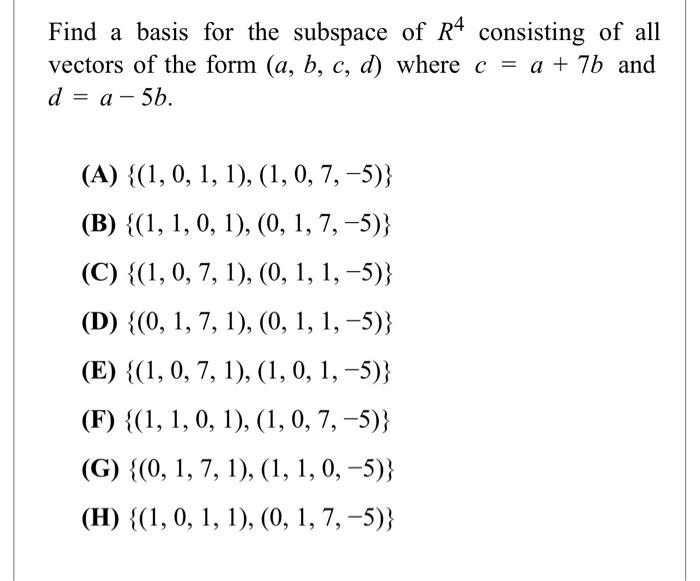 Find a basis for the subspace of $R^4$ consisting of all vectors of the form $(a, b, c, d)$ where $c = a + 7b$ and $d = a - 5b$.

(A) $\{(1, 0, 1, 1), (1, 0, 7, -5)\}$

(B) $\{(1, 1, 0, 1), (0, 1, 7, -5)\}$

(C) $\{(1, 0, 7, 1), (0, 1, 1, -5)\}$

(D) $\{(0, 1, 7, 1), (0, 1, 1, -5)\}$

(E) $\{(1, 0, 7, 1), (1, 0, 1, -5)\}$

(F) $\{(1, 1, 0, 1), (1, 0, 7, -5)\}$

(G) $\{(0, 1, 7, 1), (1, 1, 0, -5)\}$

(H) $\{(1, 0, 1, 1), (0, 1, 7, -5)\}$